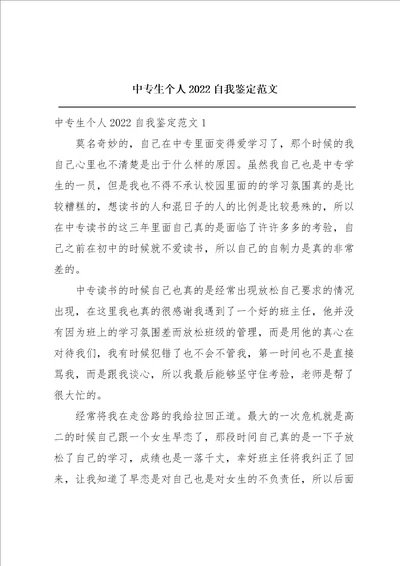 中专生个人2022自我鉴定范文

中专生个人2022自我鉴定范文1

莫名奇妙的，自己在中专里面变得爱学习了，那个时候的我自己心里也不清楚是出于什么样的原因。虽然我自己也是中专学生的一员，但是我也不得不承认校园里面的的学习氛围真的是比较糟糕的，想读书的人和混日子的人的比例是比较悬殊的，所以在中专读书的这三年里面自己真的是面临了许许多多的考验，自己之前在初中的时候就不爱读书，所以自己的自制力是真的非常差的。

中专读书的时候自己也真的是经常出现放松自己要求的情况出现，在这里我也真的很感谢我遇到了一个好的班主任，他并没有因为班上的学习氛围差而放松班级的管理，而是用他的真心在对待我们，我有时候犯错了也不会不管我，第一时间也不是直接骂我，而是跟我谈心，所以我最后能够坚守住考验，老师是帮了很大忙的。

经常将我在走岔路的我给拉回正道。最大的一次危机就是高二的时候自己跟一个女生早恋了，那段时间自己真的是一下子放松了自己的学习，成绩也是一落千丈，幸好班主任将我纠正了回来，让我知道了早恋是对自己也是对女生的不负责任，所以后面